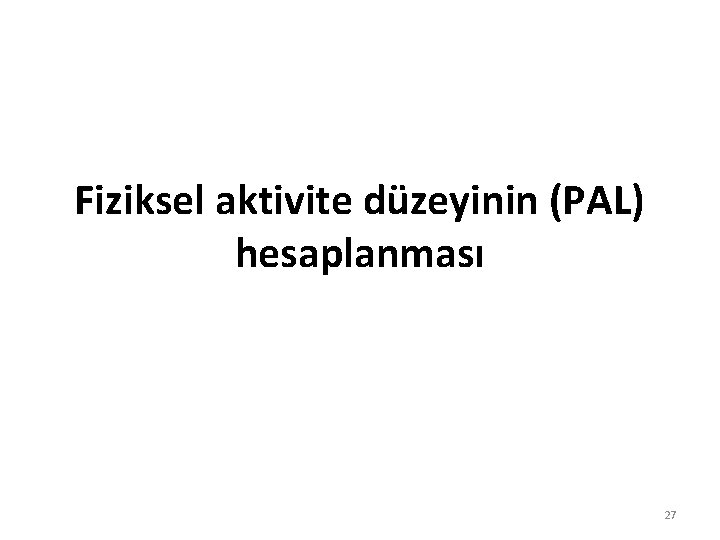 Fiziksel aktivite düzeyinin (PAL) hesaplanması

27